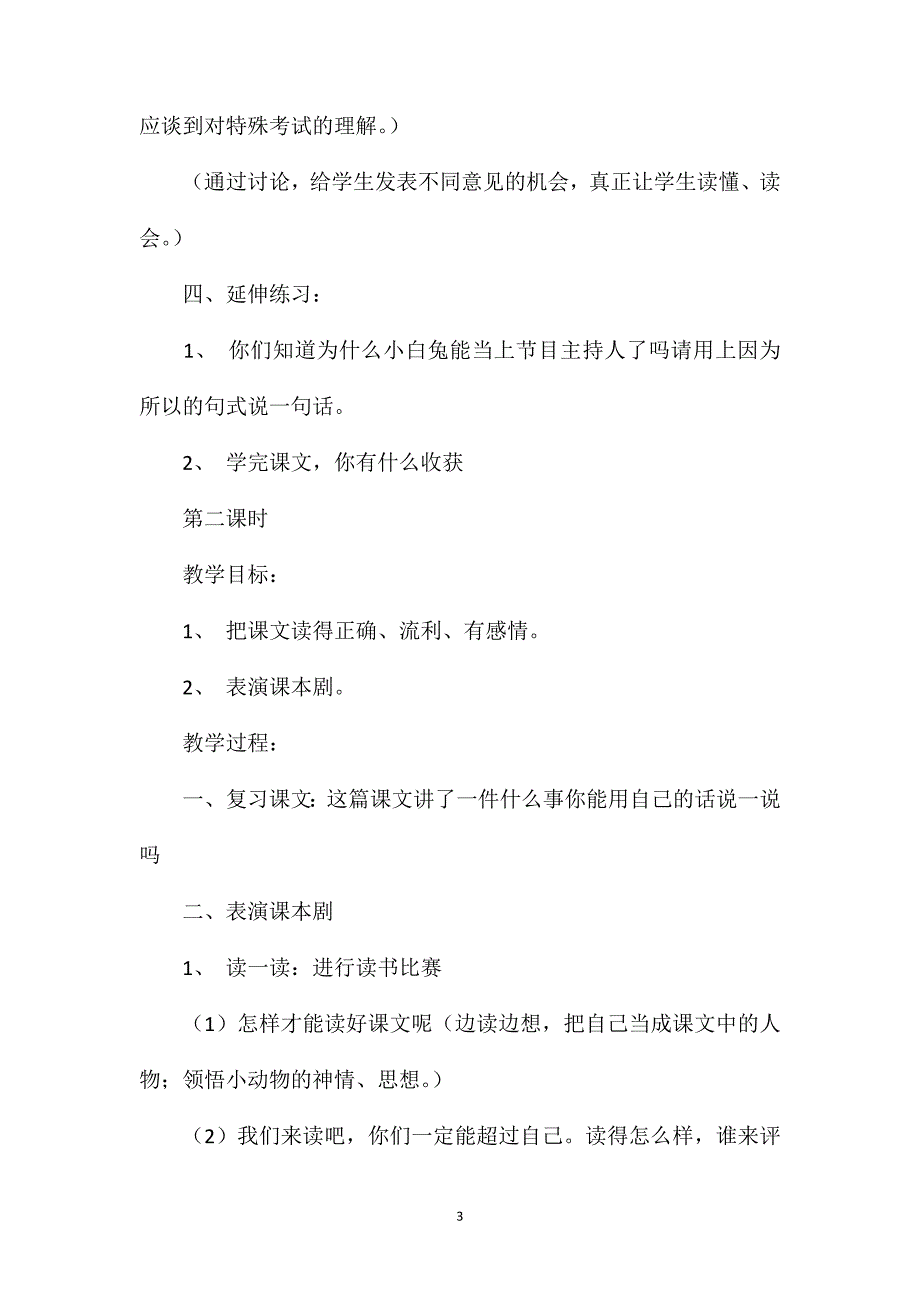 应谈到对特殊考试的理解。）

（通过讨论，给学生发表不同意见的机会，真正让学生读懂、读会。）

四、延伸练习：

1、 你们知道为什么小白兔能当上节目主持人了吗请用上因为所以的句式说一句话。

2、 学完课文，你有什么收获

第二课时

教学目标：

1、 把课文读得正确、流利、有感情。

2、 表演课本剧。

教学过程：

一、复习课文：这篇课文讲了一件什么事你能用自己的话说一说吗

二、表演课本剧

1、 读一读：进行读书比赛

（1）怎样才能读好课文呢（边读边想，把自己当成课文中的人物；领悟小动物的神情、思想。）

（2）我们来读吧，你们一定能超过自己。读得怎么样，谁来评

3